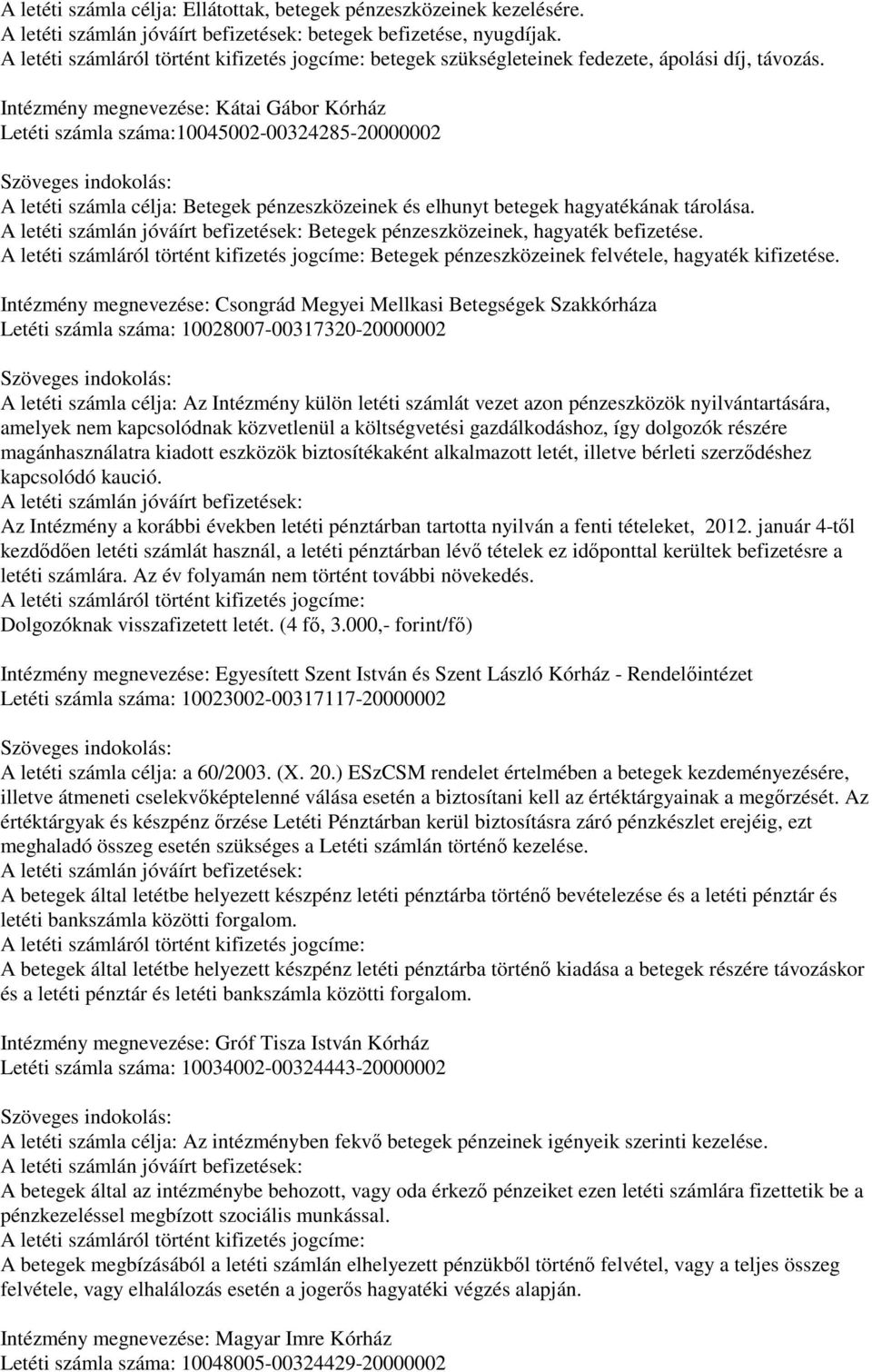 A letéti számla célja: Ellátottak, betegek pénzeszközeinek kezelésére.
A letéti számlán jóváírt befizetések: betegek befizetése, nyugdíjak.
A letéti számláról történt kifizetés jogcíme: betegek szükségleteinek fedezete, ápolási díj, távozás.

Intézmény megnevezése: Kátai Gábor Kórház
Letéti számla száma:10045002-00324285-20000002

Szöveges indokolás:
A letéti számla célja: Betegek pénzeszközeinek és elhunyt betegek hagyatékának tárolása.
A letéti számlán jóváírt befizetések: Betegek pénzeszközeinek, hagyaték befizetése.
A letéti számláról történt kifizetés jogcíme: Betegek pénzeszközeinek felvétele, hagyaték kifizetése.

Intézmény megnevezése: Csongrád Megyei Mellkasi Betegségek Szakkórháza
Letéti számla száma: 10028007-00317320-20000002

Szöveges indokolás:
A letéti számla célja: Az Intézmény külön letéti számlát vezet azon pénzeszközök nyilvántartására, amelyek nem kapcsolódnak közvetlenül a költségvetési gazdálkodáshoz, így dolgozók részére magánhasználatra kiadott eszközök biztosítékaként alkalmazott letét, illetve bérleti szerződéshez kapcsolódó kaució.
A letéti számlán jóváírt befizetések:
Az Intézmény a korábbi években letéti pénztárban tartotta nyilván a fenti tételeket, 2012. január 4-től kezdődően letéti számlát használ, a letéti pénztárban lévő tételek ez időponttal kerültek befizetésre a letéti számlára. Az év folyamán nem történt további növekedés.
A letéti számláról történt kifizetés jogcíme:
Dolgozóknak visszafizetett letét. (4 fő, 3.000,- forint/fő)

Intézmény megnevezése: Egyesített Szent István és Szent László Kórház - Rendelőintézet
Letéti számla száma: 10023002-00317117-20000002

Szöveges indokolás:
A letéti számla célja: a 60/2003. (X. 20.) ESzCSM rendelet értelmében a betegek kezdeményezésére, illetve átmeneti cselekvőképtelenné válása esetén a biztosítani kell az értéktárgyainak a megőrzését. Az értéktárgyak és készpénz őrzése Letéti Pénztárban kerül biztosításra záró pénzkészlet erejéig, ezt meghaladó összeg esetén szükséges a Letéti számlán történő kezelése.
A letéti számlán jóváírt befizetések:
A betegek által letétbe helyezett készpénz letéti pénztárba történő bevételezése és a letéti pénztár és letéti bankszámla közötti forgalom.
A letéti számláról történt kifizetés jogcíme:
A betegek által letétbe helyezett készpénz letéti pénztárba történő kiadása a betegek részére távozáskor és a letéti pénztár és letéti bankszámla közötti forgalom.

Intézmény megnevezése: Gróf Tisza István Kórház
Letéti számla száma: 10034002-00324443-20000002

Szöveges indokolás:
A letéti számla célja: Az intézményben fekvő betegek pénzeinek igényeik szerinti kezelése.
A letéti számlán jóváírt befizetések:
A betegek által az intézménybe behozott, vagy oda érkező pénzeiket ezen letéti számlára fizettetik be a pénzkezeléssel megbízott szociális munkással.
A letéti számláról történt kifizetés jogcíme:
A betegek megbízásából a letéti számlán elhelyezett pénzükből történő felvétel, vagy a teljes összeg felvétele, vagy elhalálozás esetén a jogerős hagyatéki végzés alapján.

Intézmény megnevezése: Magyar Imre Kórház
Letéti számla száma: 10048005-00324429-20000002